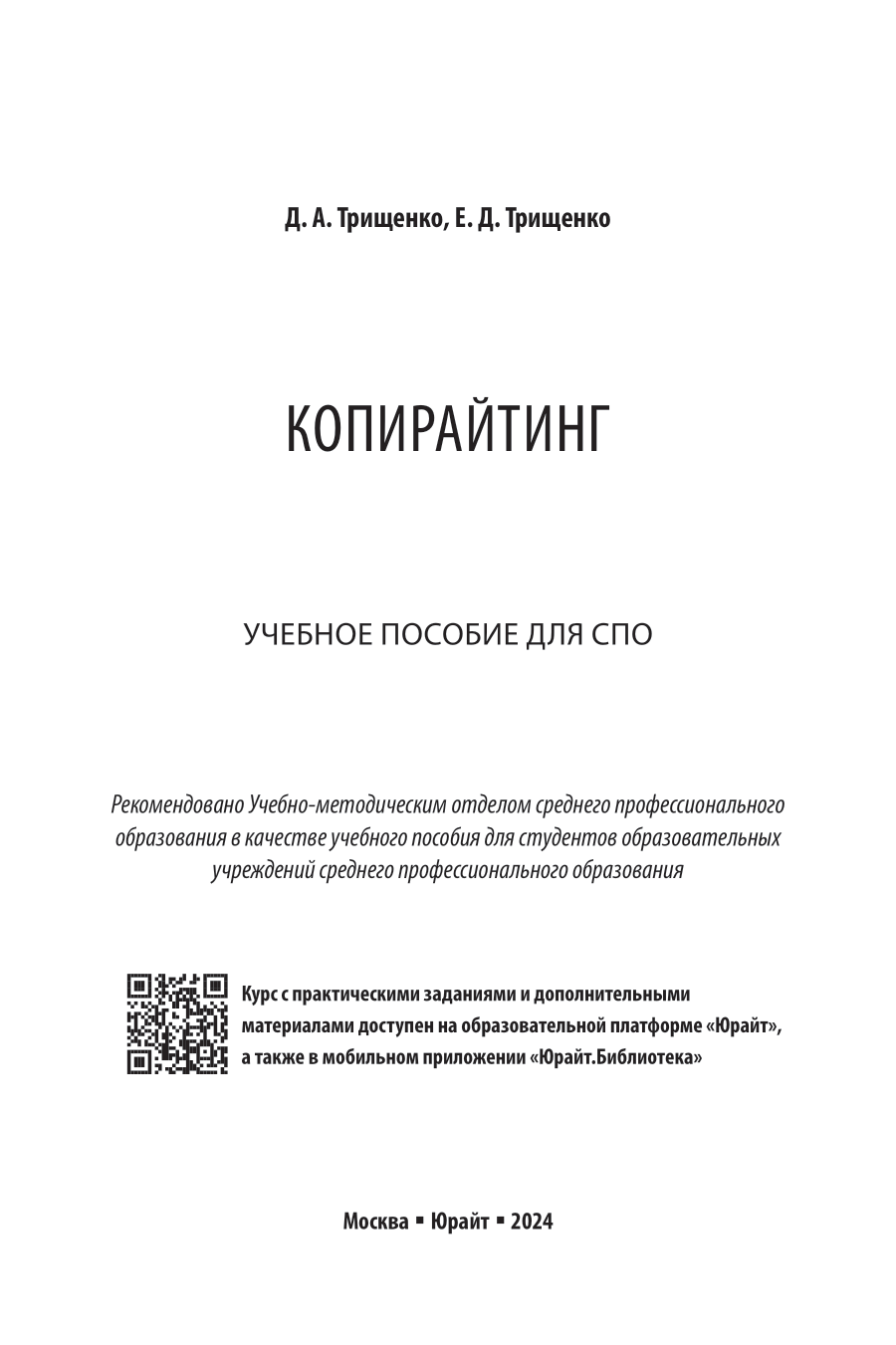 Д. А. Трищенко, Е. Д. Трищенко

КОПИРАЙТИНГ

УЧЕБНОЕ ПОСОБИЕ ДЛЯ СПО

Рекомендовано Учебно-методическим отделом среднего профессионального образования в качестве учебного пособия для студентов образовательных учреждений среднего профессионального образования

Курс с практическими заданиями и дополнительными материалами доступен на образовательной платформе «Юрайт», а также в мобильном приложении «Юрайт.Библиотека»

Москва ▪ Юрайт ▪ 2024